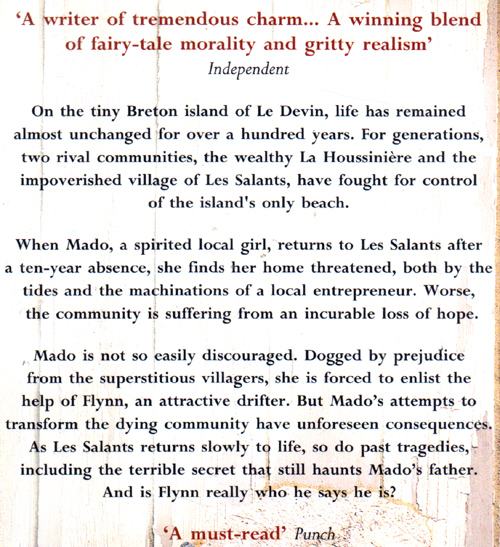 ‘A writer of tremendous charm... A winning blend of fairy-tale morality and gritty realism’
Independent

On the tiny Breton island of Le Devin, life has remained almost unchanged for over a hundred years. For generations, two rival communities, the wealthy La Houssinière and the impoverished village of Les Salants, have fought for control of the island's only beach.

When Mado, a spirited local girl, returns to Les Salants after a ten-year absence, she finds her home threatened, both by the tides and the machinations of a local entrepreneur. Worse, the community is suffering from an incurable loss of hope.

Mado is not so easily discouraged. Dogged by prejudice from the superstitious villagers, she is forced to enlist the help of Flynn, an attractive drifter. But Mado’s attempts to transform the dying community have unforeseen consequences. As Les Salants returns slowly to life, so do past tragedies, including the terrible secret that still haunts Mado’s father. And is Flynn really who he says he is?

‘A must-read’ Punch